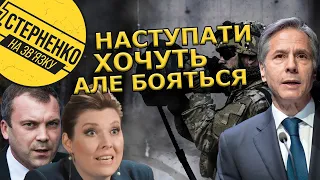 СТЕРНЕНКО
НА ЗВ'ЯЗКУ

НАСТУПАТИ ХОЧУТЬ АЛЕ БОЯТЬСЯ